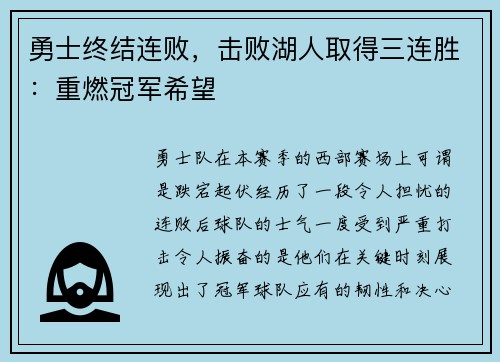 勇士终结连败，击败湖人取得三连胜：重燃冠军希望

勇士队在本赛季的西部赛场上可谓是跌宕起伏经历了一段令人担忧的连败后球队的士气一度受到严重打击令人振奋的是他们在关键时刻展现出了冠军球队应有的韧性和决心